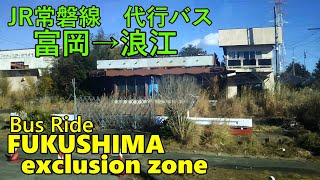 JR常磐線　代行バス
富岡→浪江

Bus Ride
FUKUSHIMA
exclusion zone